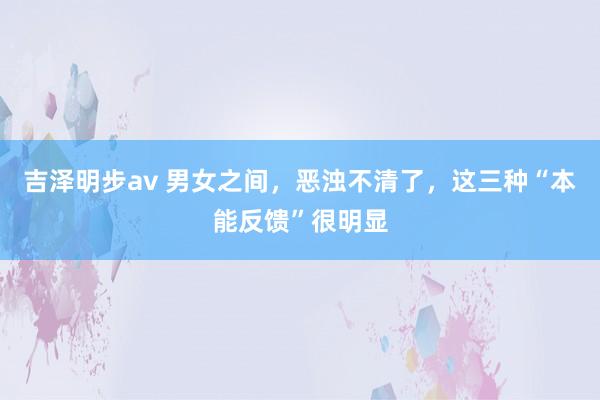 吉泽明步av 男女之间，恶浊不清了，这三种“本能反馈”很明显